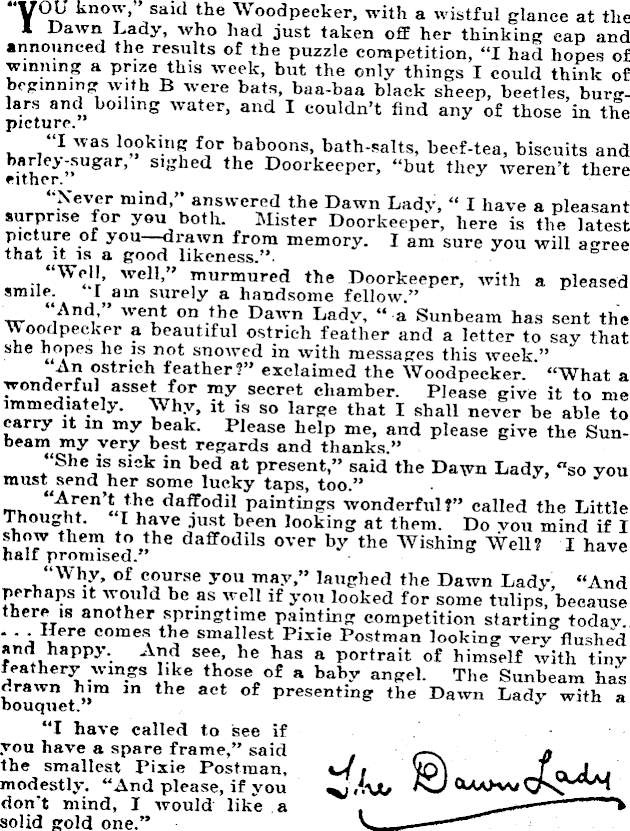 "YOU know," said the Woodpecker, with a wistful glance at the Dawn Lady, who had just taken off her thinking cap and announced the results of the puzzle competition, "I had hopes of winning a prize this week, but the only things I could think of beginning with B were bats, baa-baa black sheep, beetles, burglars and boiling water, and I couldn't find any of those in the picture."

"I was looking for baboons, bath-salts, beef-tea, biscuits and barley-sugar," sighed the Doorkeeper, "but they weren't there either."

"Never mind," answered the Dawn Lady, " I have a pleasant surprise for you both. Mister Doorkeeper, here is the latest picture of you—drawn from memory. I am sure you will agree that it is a good likeness.".

"Well, well," murmured the Doorkeeper, with a pleased smile. "I am surely a handsome fellow."

"And," went on the Dawn Lady, " a Sunbeam has sent the Woodpecker a beautiful ostrich feather and a letter to say that she hopes he is not snowed in with messages this week."

"An ostrich feather?" exclaimed the Woodpecker. "What a wonderful asset for my secret chamber. Please give it to me immediately. Why, it is so large that I shall never be able to carry it in my beak. Please help me, and please give the Sunbeam my very best regards and thanks."

"She is sick in bed at present," said the Dawn Lady, "so you must send her some lucky taps, too."

"Aren't the daffodil paintings wonderful?" called the Little Thought. "I have just been looking at them. Do you mind if I show them to the daffodils over by the Wishing Well? I have half promised."

"Why, of course you may," laughed the Dawn Lady, "And perhaps it would be as well if you looked for some tulips, because there is another springtime painting competition starting today. . . . Here comes the smallest Pixie Postman looking very flushed and happy. And see, he has a portrait of himself with tiny feathery wings like those of a baby angel. The Sunbeam has drawn him in the act of presenting the Dawn Lady with a bouquet."

"I have called to see if you have a spare frame," said the smallest Pixie Postman, modestly. "And please, if you don't mind, I would like a solid gold one."

The Dawn Lady